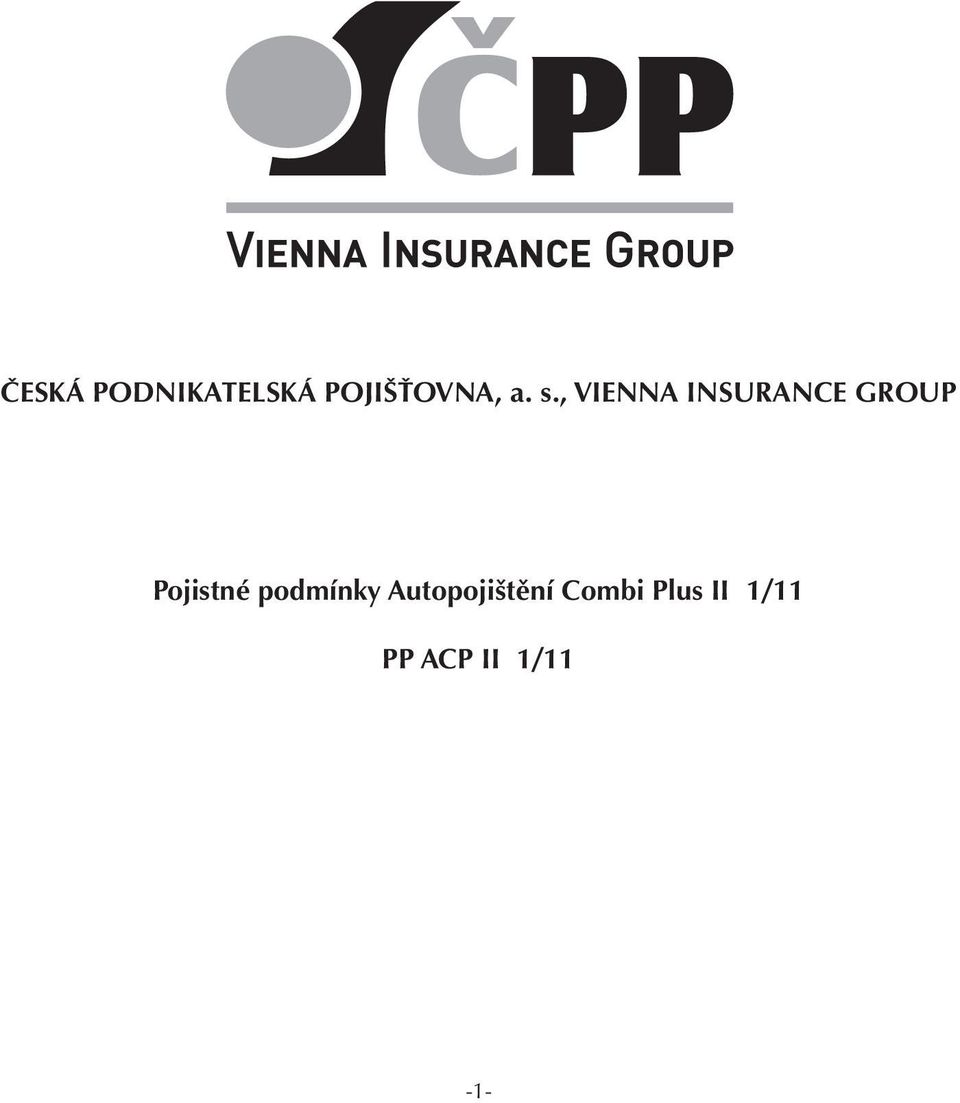 ČPP

VIENNA INSURANCE GROUP

ČESKÁ PODNIKATELSKÁ POJIŠŤOVNA, a. s., VIENNA INSURANCE GROUP

Pojistné podmínky Autopojištění Combi Plus II 1/11

PP ACP II 1/11

-1-